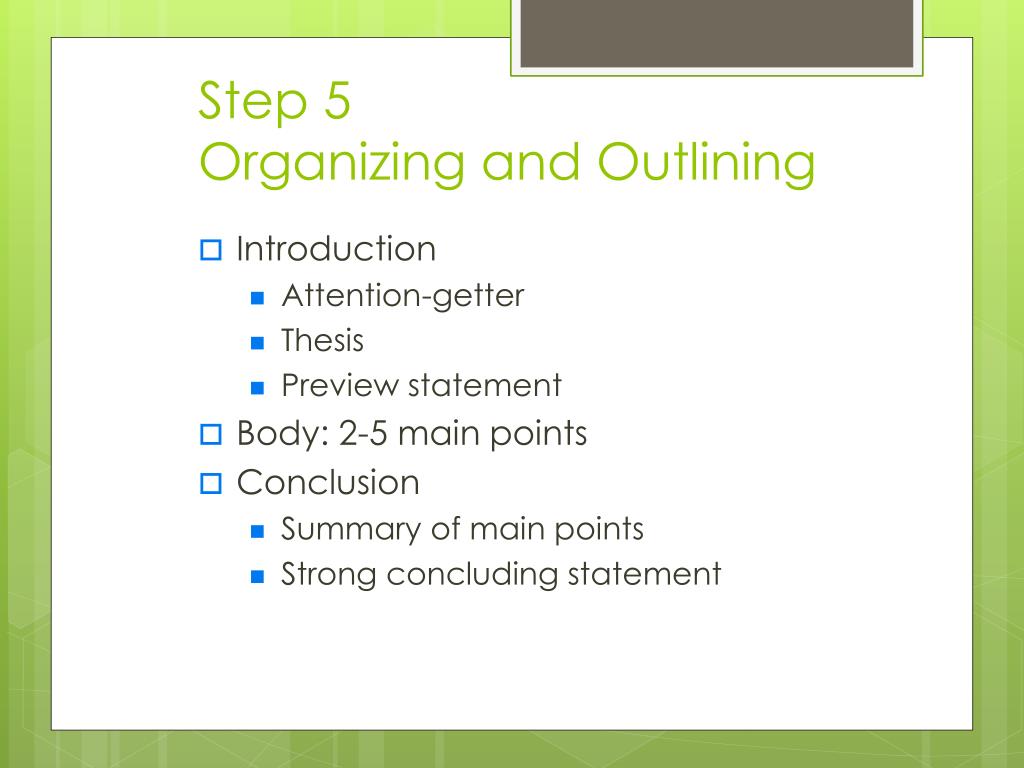 Step 5
Organizing and Outlining

Introduction
Attention-getter
Thesis
Preview statement
Body: 2-5 main points
Conclusion
Summary of main points
Strong concluding statement